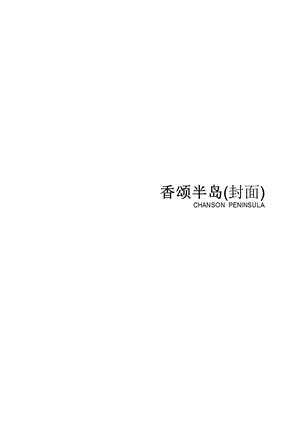 香颂半岛(封面)
CHANSON PENINSULA